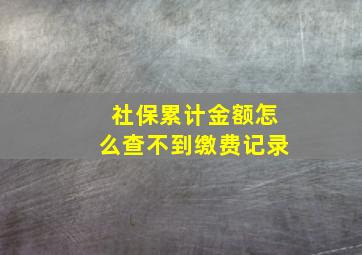 社保累计金额怎么查不到缴费记录